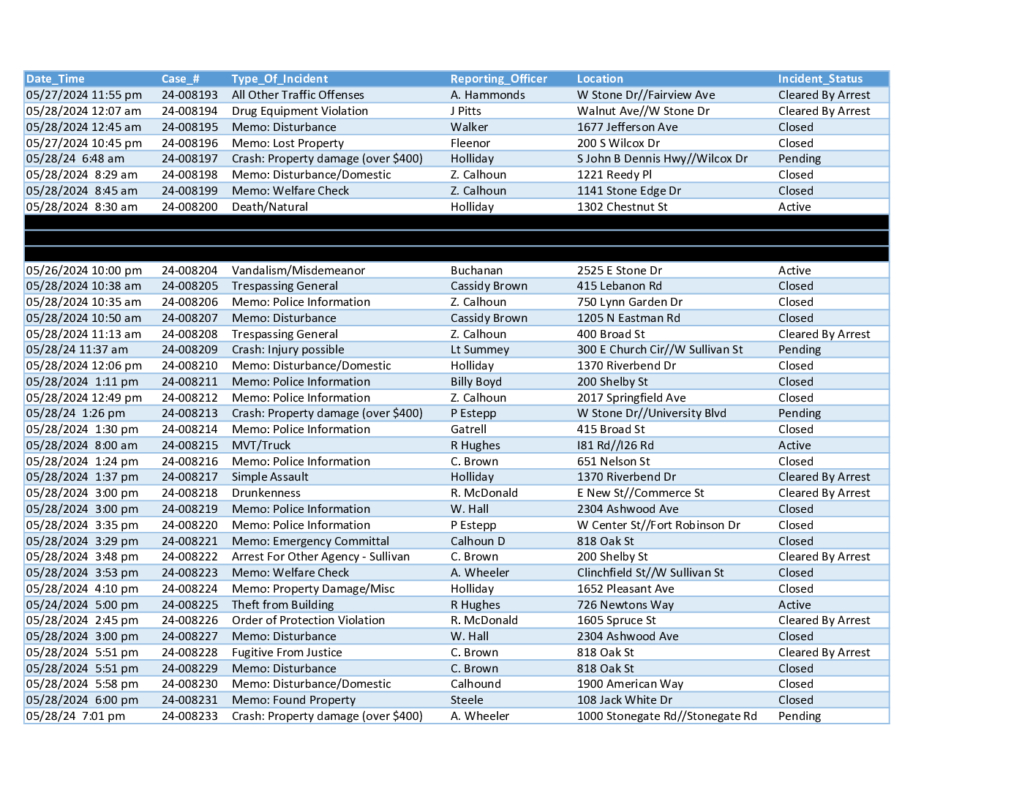 | Date_Time | Case_# | Type_Of_Incident | Reporting_Officer | Location | Incident_Status |
|---|---|---|---|---|---|
| 05/27/2024 11:55 pm | 24-008193 | All Other Traffic Offenses | A. Hammonds | W Stone Dr//Fairview Ave | Cleared By Arrest |
| 05/28/2024 12:07 am | 24-008194 | Drug Equipment Violation | J Pitts | Walnut Ave//W Stone Dr | Cleared By Arrest |
| 05/28/2024 12:45 am | 24-008195 | Memo: Disturbance | Walker | 1677 Jefferson Ave | Closed |
| 05/27/2024 10:45 pm | 24-008196 | Memo: Lost Property | Fleenor | 200 S Wilcox Dr | Closed |
| 05/28/24 6:48 am | 24-008197 | Crash: Property damage (over $400) | Holliday | S John B Dennis Hwy//Wilcox Dr | Pending |
| 05/28/2024 8:29 am | 24-008198 | Memo: Disturbance/Domestic | Z. Calhoun | 1221 Reedy Pl | Closed |
| 05/28/2024 8:45 am | 24-008199 | Memo: Welfare Check | Z. Calhoun | 1141 Stone Edge Dr | Closed |
| 05/28/2024 8:30 am | 24-008200 | Death/Natural | Holliday | 1302 Chestnut St | Active |
| 05/26/2024 10:00 pm | 24-008204 | Vandalism/Misdemeanor | Buchanan | 2525 E Stone Dr | Active |
| 05/28/2024 10:38 am | 24-008205 | Trespassing General | Cassidy Brown | 415 Lebanon Rd | Closed |
| 05/28/2024 10:35 am | 24-008206 | Memo: Police Information | Z. Calhoun | 750 Lynn Garden Dr | Closed |
| 05/28/2024 10:50 am | 24-008207 | Memo: Disturbance | Cassidy Brown | 1205 N Eastman Rd | Closed |
| 05/28/2024 11:13 am | 24-008208 | Trespassing General | Z. Calhoun | 400 Broad St | Cleared By Arrest |
| 05/28/24 11:37 am | 24-008209 | Crash: Injury possible | Lt Summey | 300 E Church Cir//W Sullivan St | Pending |
| 05/28/2024 12:06 pm | 24-008210 | Memo: Disturbance/Domestic | Holliday | 1370 Riverbend Dr | Closed |
| 05/28/2024 1:11 pm | 24-008211 | Memo: Police Information | Billy Boyd | 200 Shelby St | Closed |
| 05/28/2024 12:49 pm | 24-008212 | Memo: Police Information | Z. Calhoun | 2017 Springfield Ave | Closed |
| 05/28/24 1:26 pm | 24-008213 | Crash: Property damage (over $400) | P Estepp | W Stone Dr//University Blvd | Pending |
| 05/28/2024 1:30 pm | 24-008214 | Memo: Police Information | Gatrell | 415 Broad St | Closed |
| 05/28/2024 8:00 am | 24-008215 | MVT/Truck | R Hughes | I81 Rd//I26 Rd | Active |
| 05/28/2024 1:24 pm | 24-008216 | Memo: Police Information | C. Brown | 651 Nelson St | Closed |
| 05/28/2024 1:37 pm | 24-008217 | Simple Assault | Holliday | 1370 Riverbend Dr | Cleared By Arrest |
| 05/28/2024 3:00 pm | 24-008218 | Drunkenness | R. McDonald | E New St//Commerce St | Cleared By Arrest |
| 05/28/2024 3:00 pm | 24-008219 | Memo: Police Information | W. Hall | 2304 Ashwood Ave | Closed |
| 05/28/2024 3:35 pm | 24-008220 | Memo: Police Information | P Estepp | W Center St//Fort Robinson Dr | Closed |
| 05/28/2024 3:29 pm | 24-008221 | Memo: Emergency Committal | Calhoun D | 818 Oak St | Closed |
| 05/28/2024 3:48 pm | 24-008222 | Arrest For Other Agency - Sullivan | C. Brown | 200 Shelby St | Cleared By Arrest |
| 05/28/2024 3:53 pm | 24-008223 | Memo: Welfare Check | A. Wheeler | Clinchfield St//W Sullivan St | Closed |
| 05/28/2024 4:10 pm | 24-008224 | Memo: Property Damage/Misc | Holliday | 1652 Pleasant Ave | Closed |
| 05/24/2024 5:00 pm | 24-008225 | Theft from Building | R Hughes | 726 Newtons Way | Active |
| 05/28/2024 2:45 pm | 24-008226 | Order of Protection Violation | R. McDonald | 1605 Spruce St | Cleared By Arrest |
| 05/28/2024 3:00 pm | 24-008227 | Memo: Disturbance | W. Hall | 2304 Ashwood Ave | Closed |
| 05/28/2024 5:51 pm | 24-008228 | Fugitive From Justice | C. Brown | 818 Oak St | Cleared By Arrest |
| 05/28/2024 5:51 pm | 24-008229 | Memo: Disturbance | C. Brown | 818 Oak St | Closed |
| 05/28/2024 5:58 pm | 24-008230 | Memo: Disturbance/Domestic | Calhound | 1900 American Way | Closed |
| 05/28/2024 6:00 pm | 24-008231 | Memo: Found Property | Steele | 108 Jack White Dr | Closed |
| 05/28/24 7:01 pm | 24-008233 | Crash: Property damage (over $400) | A. Wheeler | 1000 Stonegate Rd//Stonegate Rd | Pending |